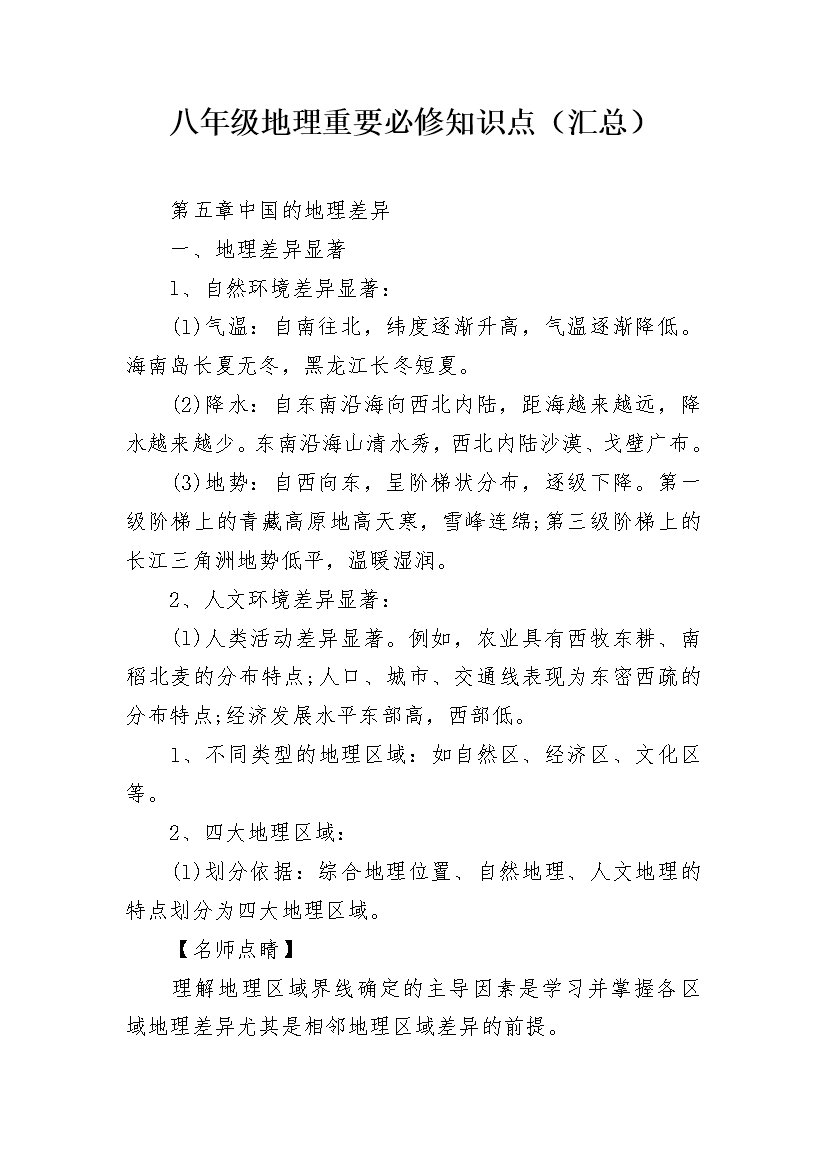 八年级地理重要必修知识点（汇总）

第五章中国的地理差异

一、地理差异显著

1、自然环境差异显著：

(1)气温：自南往北，纬度逐渐升高，气温逐渐降低。海南岛长夏无冬，黑龙江长冬短夏。

(2)降水：自东南沿海向西北内陆，距海越来越远，降水越来越少。东南沿海山清水秀，西北内陆沙漠、戈壁广布。

(3)地势：自西向东，呈阶梯状分布，逐级下降。第一级阶梯上的青藏高原地高天寒，雪峰连绵;第三级阶梯上的长江三角洲地势低平，温暖湿润。

2、人文环境差异显著：

(1)人类活动差异显著。例如，农业具有西牧东耕、南稻北麦的分布特点;人口、城市、交通线表现为东密西疏的分布特点;经济发展水平东部高，西部低。

1、不同类型的地理区域：如自然区、经济区、文化区等。

2、四大地理区域：

(1)划分依据：综合地理位置、自然地理、人文地理的特点划分为四大地理区域。

【名师点睛】

理解地理区域界线确定的主导因素是学习并掌握各区域地理差异尤其是相邻地理区域差异的前提。